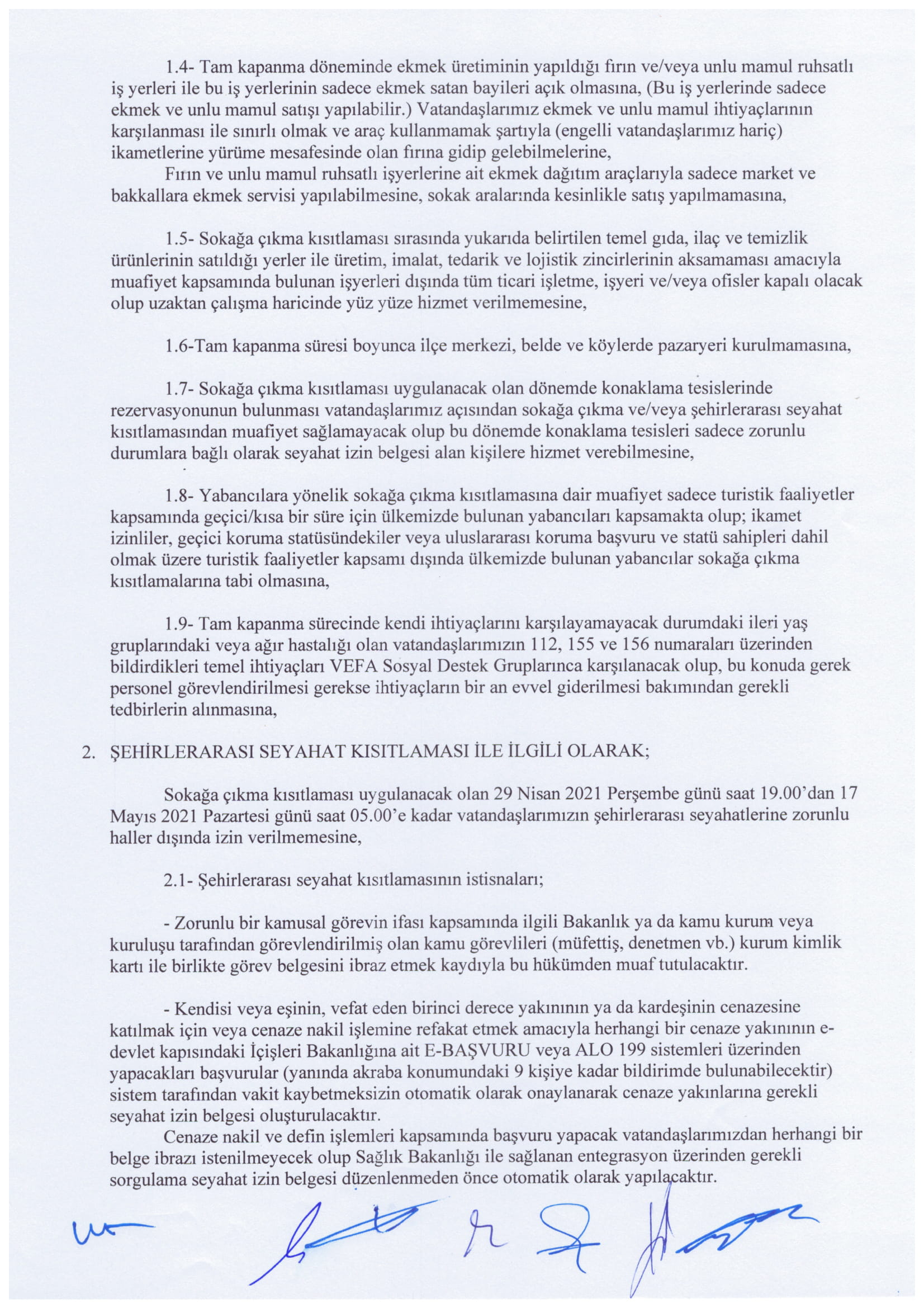 1.4- Tam kapanma döneminde ekmek üretiminin yapıldığı fırın ve/veya unlu mamul ruhsatlı iş yerleri ile bu iş yerlerinin sadece ekmek satan bayileri açık olmasına, (Bu iş yerlerinde sadece ekmek ve unlu mamul satışı yapılabilir.) Vatandaşlarımız ekmek ve unlu mamul ihtiyaçlarının karşılanması ile sınırlı olmak ve araç kullanmamak şartıyla (engelli vatandaşlarımız hariç) ikametlerine yürüme mesafesinde olan fırına gidip gelebilmelerine,

Fırın ve unlu mamul ruhsatlı işyerlerine ait ekmek dağıtım araçlarıyla sadece market ve bakkallara ekmek servisi yapılabilmesine, sokak aralarında kesinlikle satış yapılmamasına,

1.5- Sokağa çıkma kısıtlaması sırasında yukarıda belirtilen temel gıda, ilaç ve temizlik ürünlerinin satıldığı yerler ile üretim, imalat, tedarik ve lojistik zincirlerinin aksamaması amacıyla muafiyet kapsamında bulunan işyerleri dışında tüm ticari işletme, işyeri ve/veya ofisler kapalı olacak olup uzaktan çalışma haricinde yüz yüze hizmet verilmemesine,

1.6-Tam kapanma süresi boyunca ilçe merkezi, belde ve köylerde pazaryeri kurulmamasına,

1.7- Sokağa çıkma kısıtlaması uygulanacak olan dönemde konaklama tesislerinde rezervasyonunun bulunması vatandaşlarımız açısından sokağa çıkma ve/veya şehirlerarası seyahat kısıtlamasından muafiyet sağlamayacak olup bu dönemde konaklama tesisleri sadece zorunlu durumlara bağlı olarak seyahat izin belgesi alan kişilere hizmet verebilmesine,

1.8- Yabancılara yönelik sokağa çıkma kısıtlamasına dair muafiyet sadece turistik faaliyetler kapsamında geçici/kısa bir süre için ülkemizde bulunan yabancıları kapsamakta olup; ikamet izinliler, geçici koruma statüsündekiler veya uluslararası koruma başvuru ve statü sahipleri dahil olmak üzere turistik faaliyetler kapsamı dışında ülkemizde bulunan yabancılar sokağa çıkma kısıtlamalarına tabi olmasına,

1.9- Tam kapanma sürecinde kendi ihtiyaçlarını karşılayamayacak durumdaki ileri yaş gruplarındaki veya ağır hastalığı olan vatandaşlarımızın 112, 155 ve 156 numaraları üzerinden bildirdikleri temel ihtiyaçları VEFA Sosyal Destek Gruplarınca karşılanacak olup, bu konuda gerek personel görevlendirilmesi gerekse ihtiyaçların bir an evvel giderilmesi bakımından gerekli tedbirlerin alınmasına,

2. ŞEHİRLERARASI SEYAHAT KISITLAMASI İLE İLGİLİ OLARAK;

Sokağa çıkma kısıtlaması uygulanacak olan 29 Nisan 2021 Perşembe günü saat 19.00'dan 17 Mayıs 2021 Pazartesi günü saat 05.00'e kadar vatandaşlarımızın şehirlerarası seyahatlerine zorunlu haller dışında izin verilmemesine,

2.1- Şehirlerarası seyahat kısıtlamasının istisnaları;

- Zorunlu bir kamusal görevin ifası kapsamında ilgili Bakanlık ya da kamu kurum veya kuruluşu tarafından görevlendirilmiş olan kamu görevlileri (müfettiş, denetmen vb.) kurum kimlik kartı ile birlikte görev belgesini ibraz etmek kaydıyla bu hükümden muaf tutulacaktır.

- Kendisi veya eşinin, vefat eden birinci derece yakınının ya da kardeşinin cenazesine katılmak için veya cenaze nakil işlemine refakat etmek amacıyla herhangi bir cenaze yakınının e-devlet kapısındaki İçişleri Bakanlığına ait E-BAŞVURU veya ALO 199 sistemleri üzerinden yapacakları başvurular (yanında akraba konumundaki 9 kişiye kadar bildirimde bulunabilecektir) sistem tarafından vakit kaybetmeksizin otomatik olarak onaylanarak cenaze yakınlarına gerekli seyahat izin belgesi oluşturulacaktır.

Cenaze nakil ve defin işlemleri kapsamında başvuru yapacak vatandaşlarımızdan herhangi bir belge ibrazı istenilmeyecek olup Sağlık Bakanlığı ile sağlanan entegrasyon üzerinden gerekli sorgulama seyahat izin belgesi düzenlenmeden önce otomatik olarak yapılacaktır.